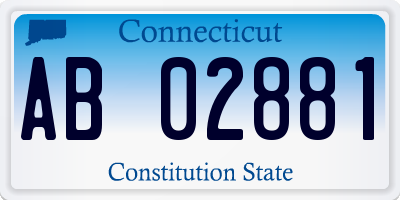 Connecticut

AB 02881

Constitution State